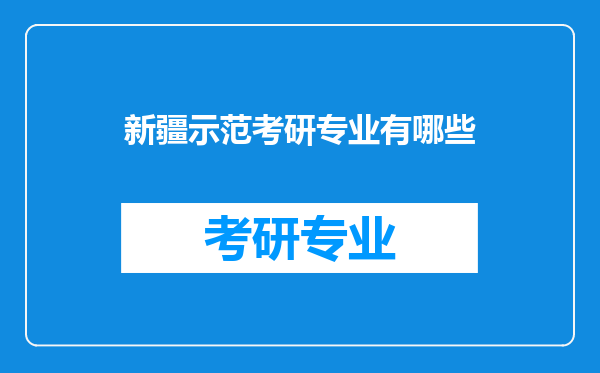 新疆示范考研专业有哪些

考研专业